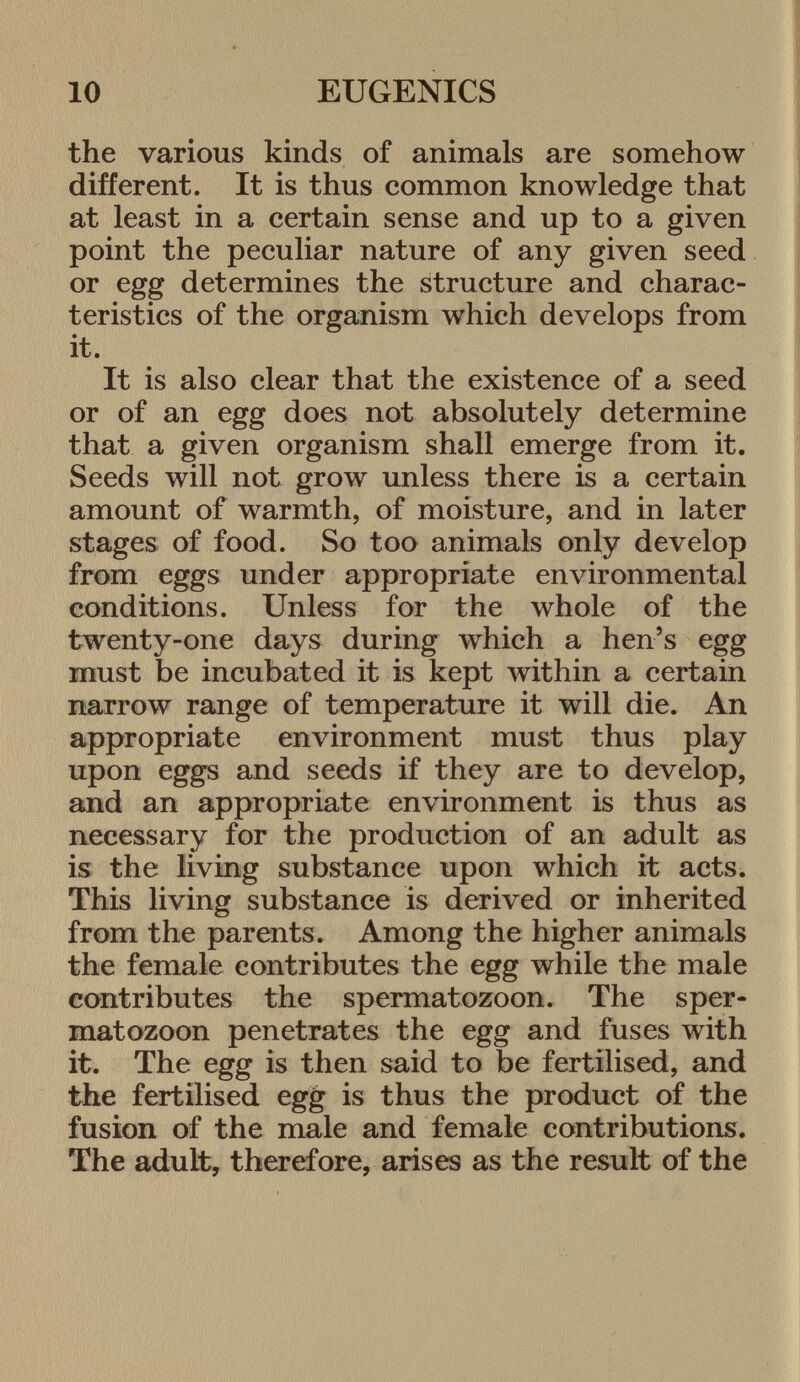 10 EUGENICS

the various kinds of animals are somehow different. It is thus common knowledge that at least in a certain sense and up to a given point the peculiar nature of any given seed or egg determines the structure and characteristics of the organism which develops from it.

It is also clear that the existence of a seed or of an egg does not absolutely determine that a given organism shall emerge from it. Seeds will not grow unless there is a certain amount of warmth, of moisture, and in later stages of food. So too animals only develop from eggs under appropriate environmental conditions. Unless for the whole of the twenty-one days during which a hen's egg must be incubated it is kept within a certain narrow range of temperature it will die. An appropriate environment must thus play upon eggs and seeds if they are to develop, and an appropriate environment is thus as necessary for the production of an adult as is the living substance upon which it acts. This living substance is derived or inherited from the parents. Among the higher animals the female contributes the egg while the male contributes the spermatozoon. The spermatozoon penetrates the egg and fuses with it. The egg is then said to be fertilised, and the fertilised egg is thus the product of the fusion of the male and female contributions. The adult, therefore, arises as the result of the